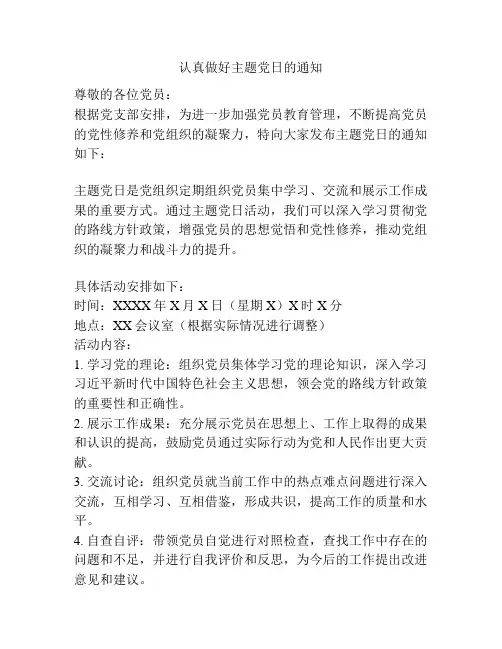 认真做好主题党日的通知

尊敬的各位党员：

根据党支部安排，为进一步加强党员教育管理，不断提高党员的党性修养和党组织的凝聚力，特向大家发布主题党日的通知如下：

主题党日是党组织定期组织党员集中学习、交流和展示工作成果的重要方式。通过主题党日活动，我们可以深入学习贯彻党的路线方针政策，增强党员的思想觉悟和党性修养，推动党组织的凝聚力和战斗力的提升。

具体活动安排如下：

时间：XXXX 年 X 月 X 日（星期 X）X 时 X 分

地点：XX 会议室（根据实际情况进行调整）

活动内容：

1. 学习党的理论：组织党员集体学习党的理论知识，深入学习习近平新时代中国特色社会主义思想，领会党的路线方针政策的重要性和正确性。

2. 展示工作成果：充分展示党员在思想上、工作上取得的成果和认识的提高，鼓励党员通过实际行动为党和人民作出更大贡献。

3. 交流讨论：组织党员就当前工作中的热点难点问题进行深入交流，互相学习、互相借鉴，形成共识，提高工作的质量和水平。

4. 自查自评：带领党员自觉进行对照检查，查找工作中存在的问题和不足，并进行自我评价和反思，为今后的工作提出改进意见和建议。